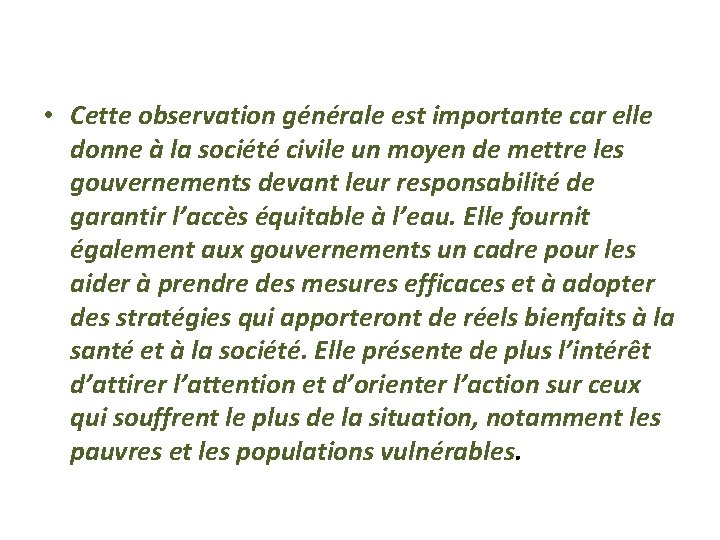 • Cette observation générale est importante car elle donne à la société civile un moyen de mettre les gouvernements devant leur responsabilité de garantir l’accès équitable à l’eau. Elle fournit également aux gouvernements un cadre pour les aider à prendre des mesures efficaces et à adopter des stratégies qui apporteront de réels bienfaits à la santé et à la société. Elle présente de plus l’intérêt d’attirer l’attention et d’orienter l’action sur ceux qui souffrent le plus de la situation, notamment les pauvres et les populations vulnérables.